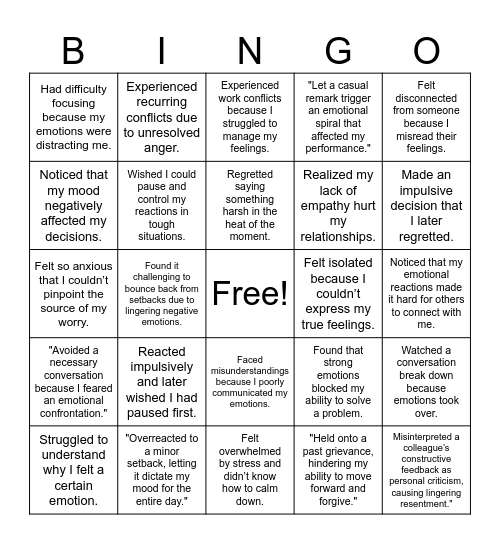 | B | I | N | G | O |
|---|---|---|---|---|
| Had difficulty focusing because my emotions were distracting me. | Experienced recurring conflicts due to unresolved anger. | Experienced work conflicts because I struggled to manage my feelings. | "Let a casual remark trigger an emotional spiral that affected my performance." | Felt disconnected from someone because I misread their feelings. |
| Noticed that my mood negatively affected my decisions. | Wished I could pause and control my reactions in tough situations. | Regretted saying something harsh in the heat of the moment. | Realized my lack of empathy hurt my relationships. | Made an impulsive decision that I later regretted. |
| Felt so anxious that I couldn't pinpoint the source of my worry. | Found it challenging to bounce back from setbacks due to lingering negative emotions. | Free! | Felt isolated because I couldn't express my true feelings. | Noticed that my emotional reactions made it hard for others to connect with me. |
| "Avoided a necessary conversation because I feared an emotional confrontation." | Reacted impulsively and later wished I had paused first. | Faced misunderstandings because I poorly communicated my emotions. | Found that strong emotions blocked my ability to solve a problem. | Watched a conversation break down because emotions took over. |
| Struggled to understand why I felt a certain emotion. | "Overreacted to a minor setback, letting it dictate my mood for the entire day." | Felt overwhelmed by stress and didn't know how to calm down. | "Held onto a past grievance, hindering my ability to move forward and forgive." | Misinterpreted a colleague's constructive feedback as personal criticism, causing lingering resentment." |